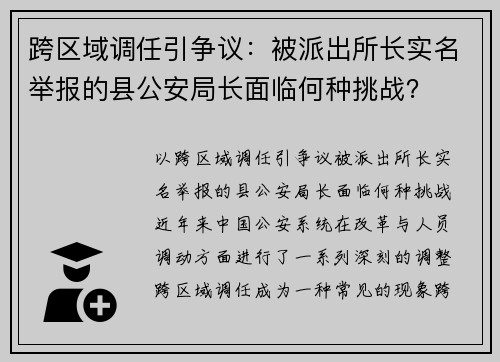 跨区域调任引争议：被派出所长实名举报的县公安局长面临何种挑战？

以跨区域调任引争议被派出所长实名举报的县公安局长面临何种挑战近年来中国公安系统在改革与人员调动方面进行了一系列深刻的调整跨区域调任成为一种常见的现象跨